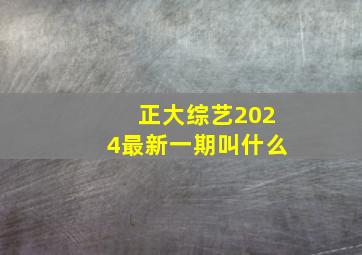 正大综艺2024最新一期叫什么